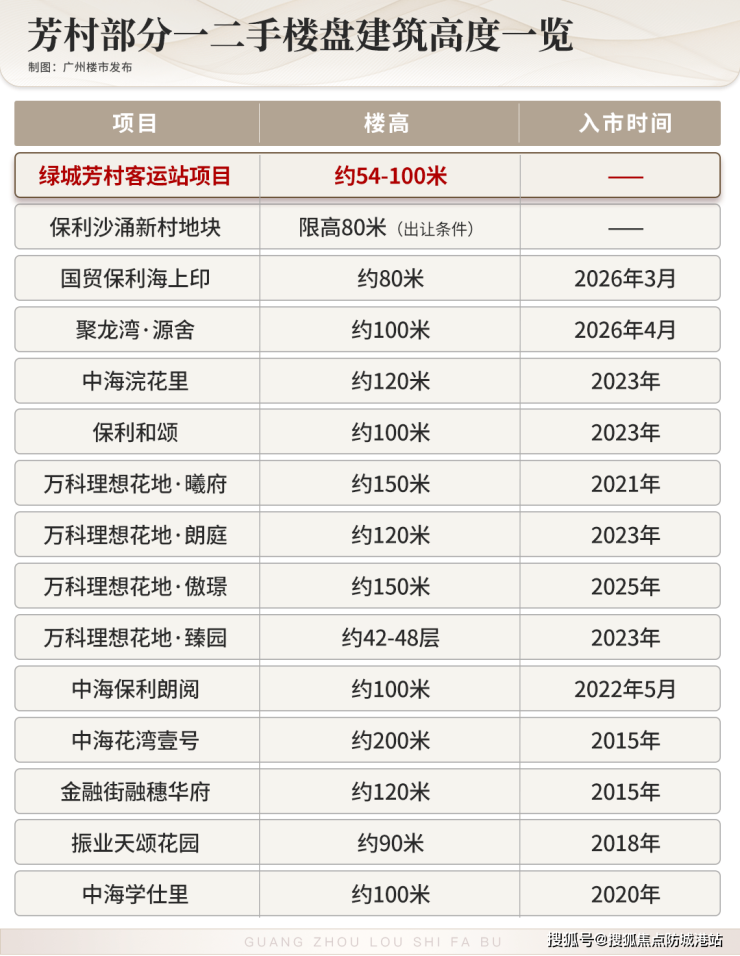 芳村部分一二手楼盘建筑高度一览

制图：广州楼市发布

| 项目 | 楼高 | 入市时间 |
|---|---|---|
| 绿城芳村客运站项目 | 约54-100米 | —— |
| 保利沙涌新村地块 | 限高80米（出让条件） | —— |
| 国贸保利海上印 | 约80米 | 2026年3月 |
| 聚龙湾·源舍 | 约100米 | 2026年4月 |
| 中海浣花里 | 约120米 | 2023年 |
| 保利和颂 | 约100米 | 2023年 |
| 万科理想花地·曦府 | 约150米 | 2021年 |
| 万科理想花地·朗庭 | 约120米 | 2023年 |
| 万科理想花地·傲璟 | 约150米 | 2025年 |
| 万科理想花地·臻园 | 约42-48层 | 2023年 |
| 中海保利朗阅 | 约100米 | 2022年5月 |
| 中海花湾壹号 | 约200米 | 2015年 |
| 金融街融穗华府 | 约120米 | 2015年 |
| 振业天颂花园 | 约90米 | 2018年 |
| 中海学仕里 | 约100米 | 2020年 |

GUANG ZHOU LOU SHI FA BU

搜狐号@搜狐焦点防城港站